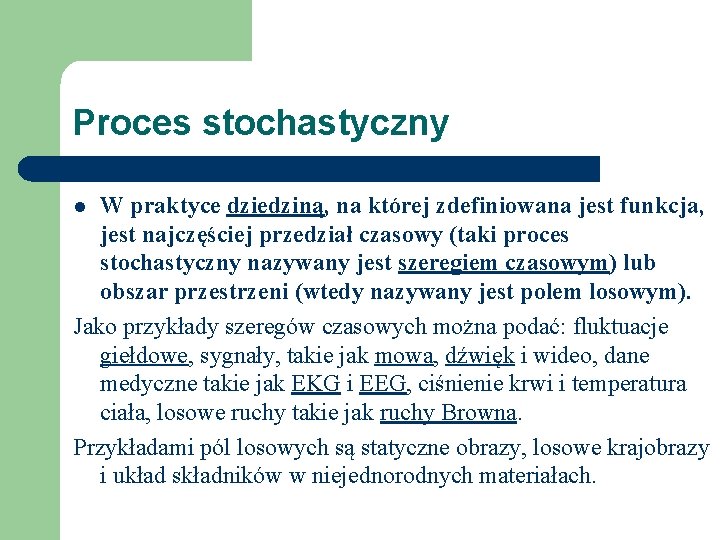 Proces stochastyczny

• W praktyce dziedziną, na której zdefiniowana jest funkcja, jest najczęściej przedział czasowy (taki proces stochastyczny nazywany jest szeregiem czasowym) lub obszar przestrzeni (wtedy nazywany jest polem losowym).

Jako przykłady szeregów czasowych można podać: fluktuacje giełdowe, sygnały, takie jak mowa, dźwięk i wideo, dane medyczne takie jak EKG i EEG, ciśnienie krwi i temperatura ciała, losowe ruchy takie jak ruchy Browna.

Przykładami pól losowych są statyczne obrazy, losowe krajobrazy i układ składników w niejednorodnych materiałach.